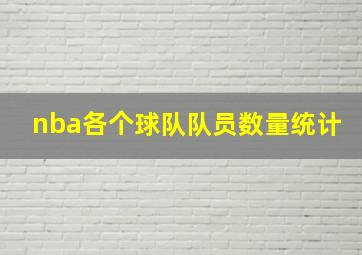 nba各个球队队员数量统计